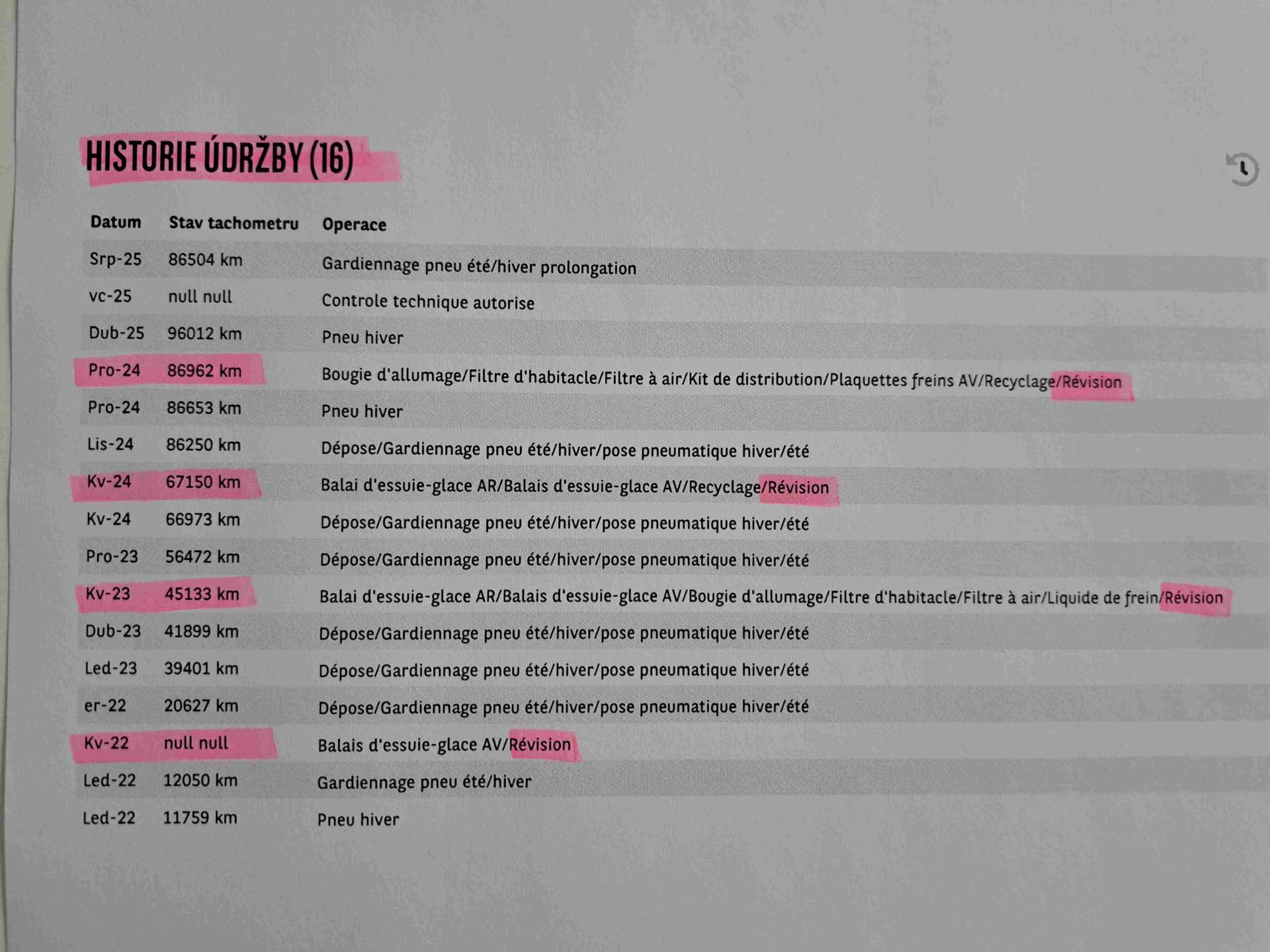 HISTORIE ÚDRŽBY (16)

| Datum | Stav tachometru | Operace |
|---|---|---|
| Srp-25 | 86504 km | Gardiennage pneu été/hiver prolongation |
| vc-25 | null null | Controle technique autorise |
| Dub-25 | 96012 km | Pneu hiver |
| Pro-24 | 86962 km | Bougie d'allumage/Filtre d'habitacle/Filtre à air/Kit de distribution/Plaquettes freins AV/Recyclage/Révision |
| Pro-24 | 86653 km | Pneu hiver |
| Lis-24 | 86250 km | Dépose/Gardiennage pneu été/hiver/pose pneumatique hiver/été |
| Kv-24 | 67150 km | Balai d'essuie-glace AR/Balais d'essuie-glace AV/Recyclage/Révision |
| Kv-24 | 66973 km | Dépose/Gardiennage pneu été/hiver/pose pneumatique hiver/été |
| Pro-23 | 56472 km | Dépose/Gardiennage pneu été/hiver/pose pneumatique hiver/été |
| Kv-23 | 45133 km | Balai d'essuie-glace AR/Balais d'essuie-glace AV/Bougie d'allumage/Filtre d'habitacle/Filtre à air/Liquide de frein/Révision |
| Dub-23 | 41899 km | Dépose/Gardiennage pneu été/hiver/pose pneumatique hiver/été |
| Led-23 | 39401 km | Dépose/Gardiennage pneu été/hiver/pose pneumatique hiver/été |
| er-22 | 20627 km | Dépose/Gardiennage pneu été/hiver/pose pneumatique hiver/été |
| Kv-22 | null null | Balais d'essuie-glace AV/Révision |
| Led-22 | 12050 km | Gardiennage pneu été/hiver |
| Led-22 | 11759 km | Pneu hiver |